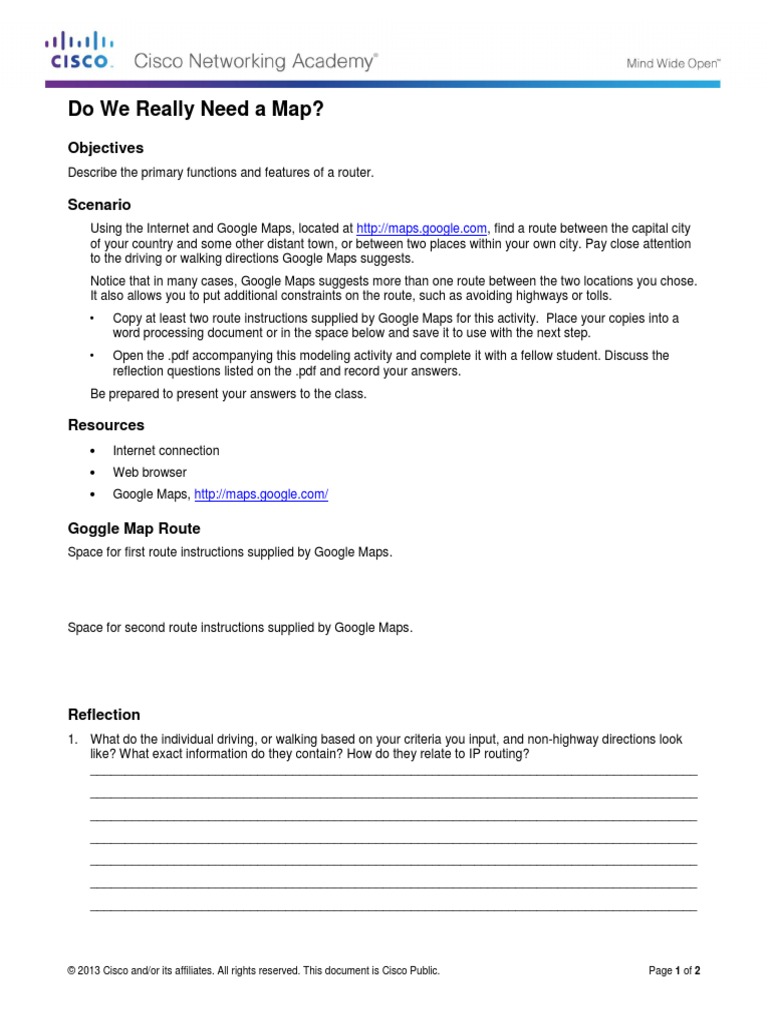 CISCO. Cisco Networking Academy®

Mind Wide Open™

Do We Really Need a Map?

Objectives

Describe the primary functions and features of a router.

Scenario

Using the Internet and Google Maps, located at http://maps.google.com, find a route between the capital city of your country and some other distant town, or between two places within your own city. Pay close attention to the driving or walking directions Google Maps suggests.

Notice that in many cases, Google Maps suggests more than one route between the two locations you chose. It also allows you to put additional constraints on the route, such as avoiding highways or tolls.

• Copy at least two route instructions supplied by Google Maps for this activity. Place your copies into a word processing document or in the space below and save it to use with the next step.

• Open the .pdf accompanying this modeling activity and complete it with a fellow student. Discuss the reflection questions listed on the .pdf and record your answers.

Be prepared to present your answers to the class.

Resources

• Internet connection

• Web browser

• Google Maps, http://maps.google.com/

Goggle Map Route

Space for first route instructions supplied by Google Maps.

Space for second route instructions supplied by Google Maps.

Reflection

1. What do the individual driving, or walking based on your criteria you input, and non-highway directions look like? What exact information do they contain? How do they relate to IP routing?

© 2013 Cisco and/or its affiliates. All rights reserved. This document is Cisco Public.

Page 1 of 2